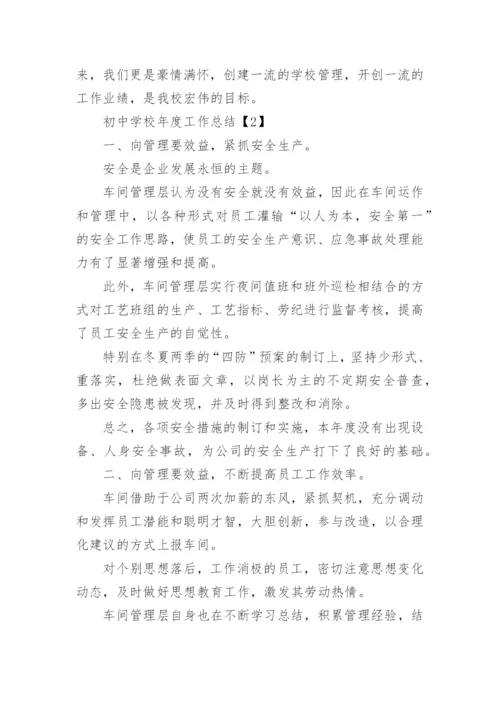 来，我们更是豪情满怀，创建一流的学校管理，开创一流的工作业绩，是我校宏伟的目标。

初中学校年度工作总结【2】

一、向管理要效益，紧抓安全生产。

安全是企业发展永恒的主题。

车间管理层认为没有安全就没有效益，因此在车间运作和管理中，以各种形式对员工灌输“以人为本，安全第一”的安全工作思路，使员工的安全生产意识、应急事故处理能力有了显著增强和提高。

此外，车间管理层实行夜间值班和班外巡检相结合的方式对工艺班组的生产、工艺指标、劳纪进行监督考核，提高了员工安全生产的自觉性。

特别在冬夏两季的“四防”预案的制订上，坚持少形式、重落实，杜绝做表面文章，以岗长为主的不定期安全普查，多出安全隐患被发现，并及时得到整改和消除。

总之，各项安全措施的制订和实施，本年度没有出现设备、人身安全事故，为公司的安全生产打下了良好的基础。

二、向管理要效益，不断提高员工工作效率。

车间借助于公司两次加薪的东风，紧抓契机，充分调动和发挥员工潜能和聪明才智，大胆创新，参与改造，以合理化建议的方式上报车间。

对个别思想落后，工作消极的员工，密切注意思想变化动态，及时做好思想教育工作，激发其劳动热情。

车间管理层自身也在不断学习总结，积累管理经验，结